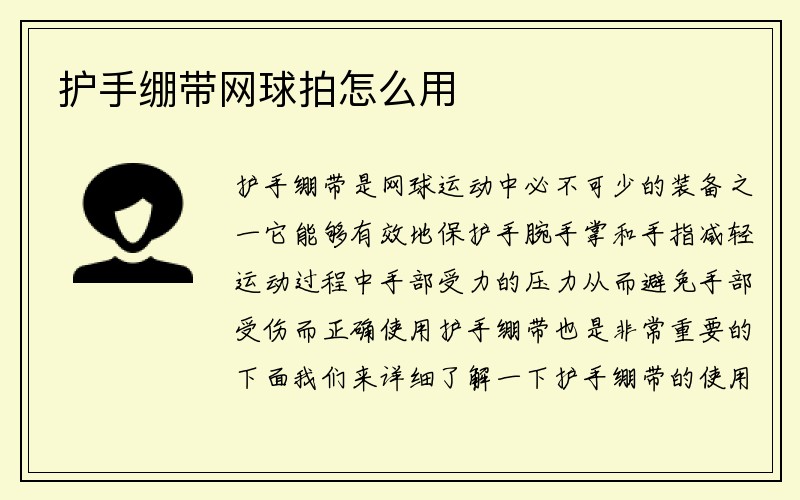 护手绷带网球拍怎么用

护手绷带是网球运动中必不可少的装备之一它能够有效地保护手腕手掌和手指减轻运动过程中手部受力的压力从而避免手部受伤而正确使用护手绷带也是非常重要的下面我们来详细了解一下护手绷带的使用